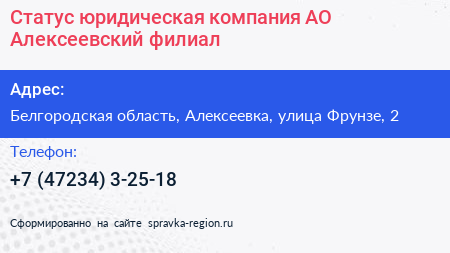 Статус юридическая компания АО Алексеевский филиал

Адрес:

Белгородская область, Алексеевка, улица Фрунзе, 2

Телефон:

+7 (47234) 3-25-18

Сформированно на сайте spravka-region.ru